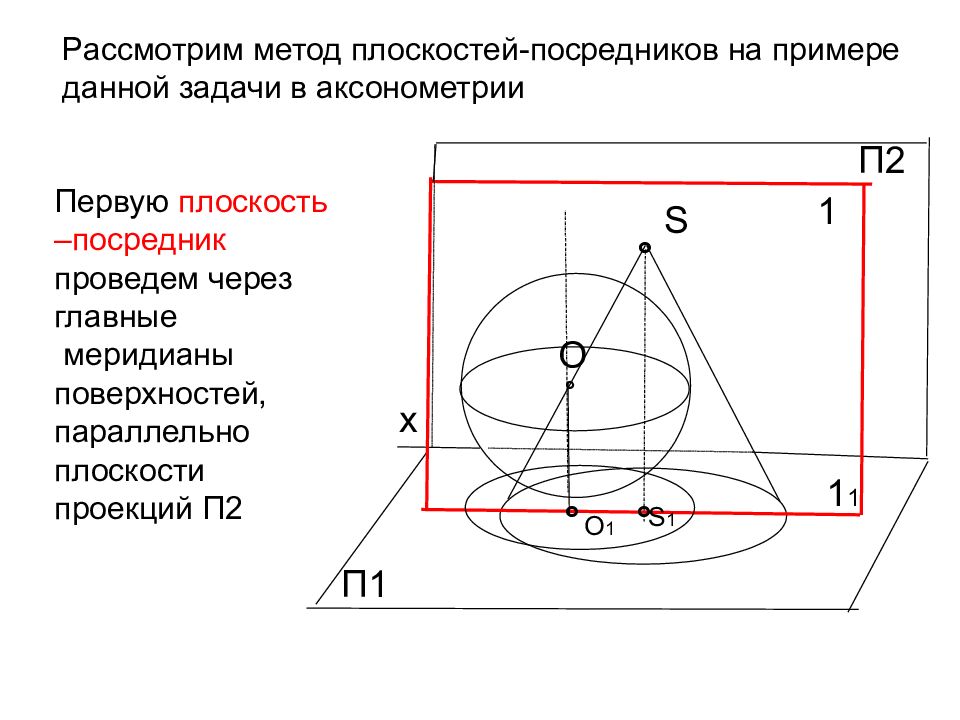 Рассмотрим метод плоскостей-посредников на примере данной задачи в аксонометрии

Первую плоскость –посредник проведем через главные меридианы поверхностей, параллельно плоскости проекций П2

П2

1

S

O

x

$1_1$

$O_1$

$S_1$

П1